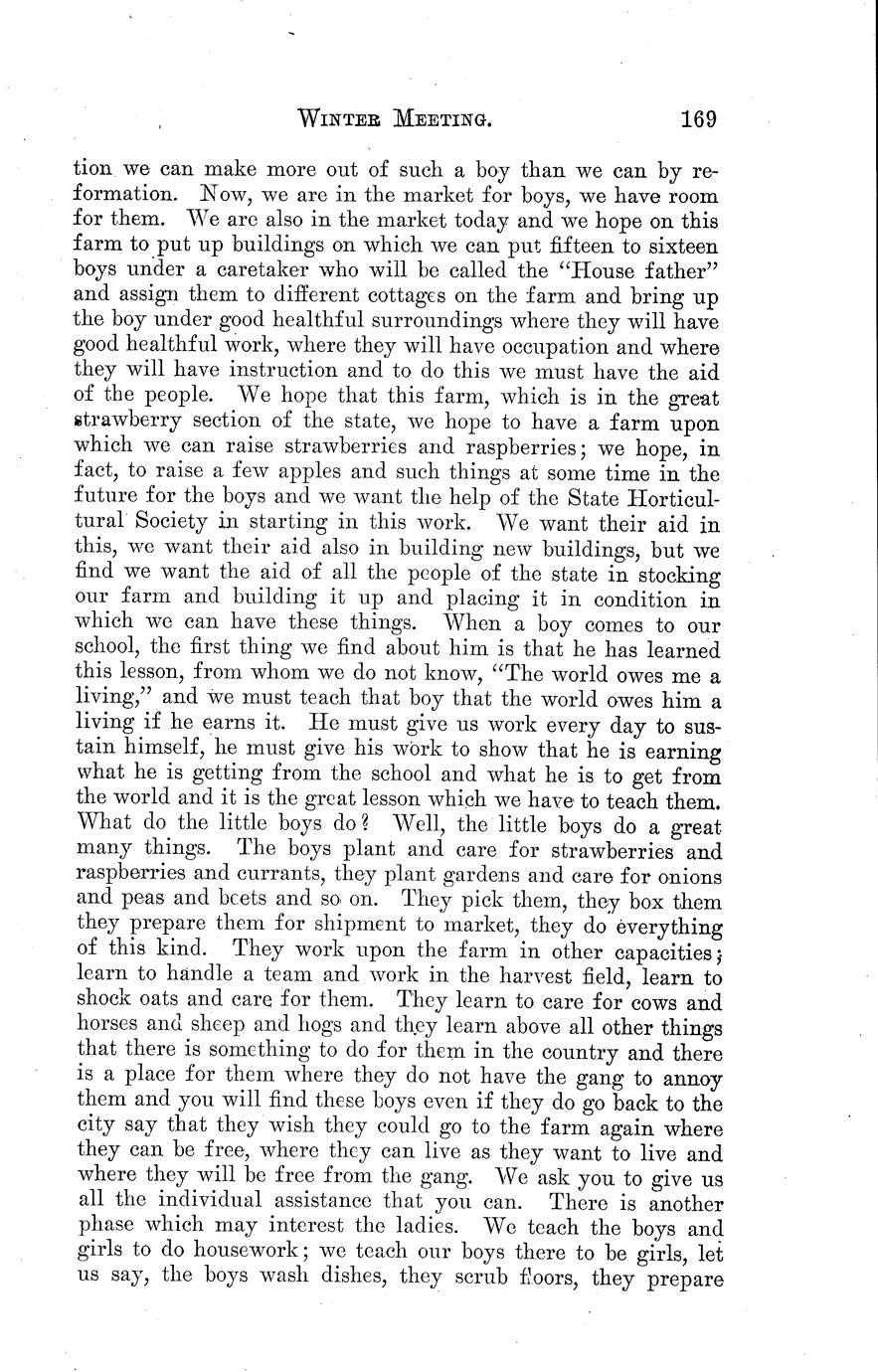 WINTER MEETING. 169

tion we can make more out of such a boy than we can by reformation. Now, we are in the market for boys, we have room for them. We are also in the market today and we hope on this farm to put up buildings on which we can put fifteen to sixteen boys under a caretaker who will be called the "House father" and assign them to different cottages on the farm and bring up the boy under good healthful surroundings where they will have good healthful work, where they will have occupation and where they will have instruction and to do this we must have the aid of the people. We hope that this farm, which is in the great strawberry section of the state, we hope to have a farm upon which we can raise strawberries and raspberries; we hope, in fact, to raise a few apples and such things at some time in the future for the boys and we want the help of the State Horticultural Society in starting in this work. We want their aid in this, we want their aid also in building new buildings, but we find we want the aid of all the people of the state in stocking our farm and building it up and placing it in condition in which we can have these things. When a boy comes to our school, the first thing we find about him is that he has learned this lesson, from whom we do not know, "The world owes me a living," and we must teach that boy that the world owes him a living if he earns it. He must give us work every day to sustain himself, he must give his work to show that he is earning what he is getting from the school and what he is to get from the world and it is the great lesson which we have to teach them. What do the little boys do? Well, the little boys do a great many things. The boys plant and care for strawberries and raspberries and currants, they plant gardens and care for onions and peas and beets and so on. They pick them, they box them they prepare them for shipment to market, they do everything of this kind. They work upon the farm in other capacities; learn to handle a team and work in the harvest field, learn to shock oats and care for them. They learn to care for cows and horses and sheep and hogs and they learn above all other things that there is something to do for them in the country and there is a place for them where they do not have the gang to annoy them and you will find these boys even if they do go back to the city say that they wish they could go to the farm again where they can be free, where they can live as they want to live and where they will be free from the gang. We ask you to give us all the individual assistance that you can. There is another phase which may interest the ladies. We teach the boys and girls to do housework; we teach our boys there to be girls, let us say, the boys wash dishes, they scrub floors, they prepare